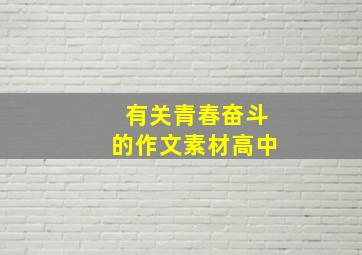 有关青春奋斗
的作文素材高中